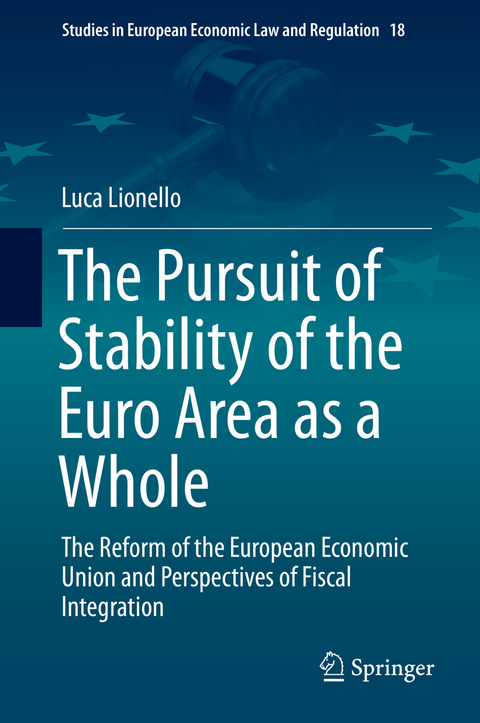 Studies in European Economic Law and Regulation 18

Luca Lionello

The Pursuit of Stability of the Euro Area as a Whole

The Reform of the European Economic Union and Perspectives of Fiscal Integration

Springer